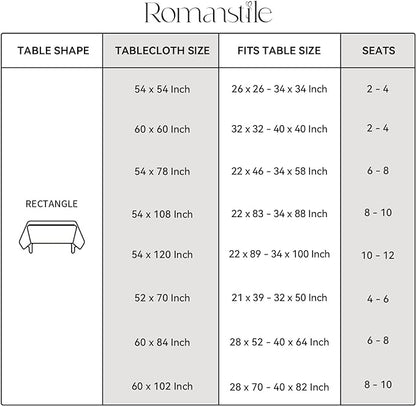 Romanstile

| TABLE SHAPE | TABLECLOTH SIZE | FITS TABLE SIZE | SEATS |
|---|---|---|---|
| RECTANGLE | 54 x 54 Inch | 26 x 26 - 34 x 34 Inch | 2 - 4 |
| | 60 x 60 Inch | 32 x 32 - 40 x 40 Inch | 2 - 4 |
| | 54 x 78 Inch | 22 x 46 - 34 x 58 Inch | 6 - 8 |
| | 54 x 108 Inch | 22 x 83 - 34 x 88 Inch | 8 - 10 |
| | 54 x 120 Inch | 22 x 89 - 34 x 100 Inch | 10 - 12 |
| | 52 x 70 Inch | 21 x 39 - 32 x 50 Inch | 4 - 6 |
| | 60 x 84 Inch | 28 x 52 - 40 x 64 Inch | 6 - 8 |
| | 60 x 102 Inch | 28 x 70 - 40 x 82 Inch | 8 - 10 |